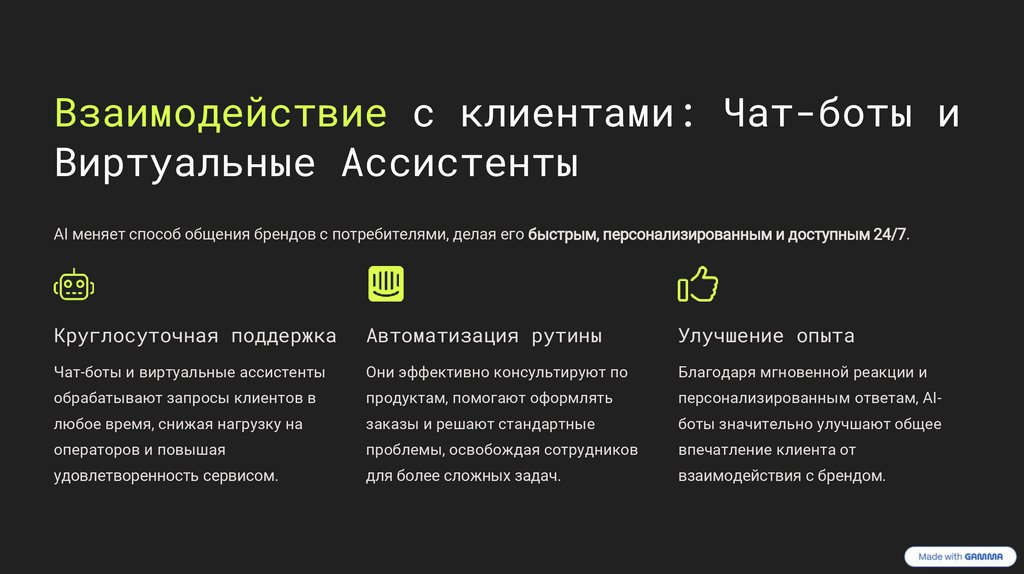 Взаимодействие с клиентами: Чат-боты и Виртуальные Ассистенты

AI меняет способ общения брендов с потребителями, делая его быстрым, персонализированным и доступным 24/7.

Круглосуточная поддержка

Чат-боты и виртуальные ассистенты обрабатывают запросы клиентов в любое время, снижая нагрузку на операторов и повышая удовлетворенность сервисом.

Автоматизация рутины

Они эффективно консультируют по продуктам, помогают оформлять заказы и решают стандартные проблемы, освобождая сотрудников для более сложных задач.

Улучшение опыта

Благодаря мгновенной реакции и персонализированным ответам, AI-боты значительно улучшают общее впечатление клиента от взаимодействия с брендом.

Made with GAMMA